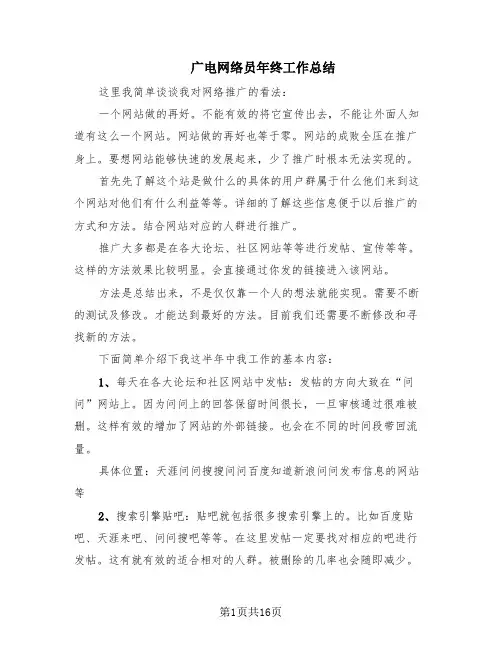 广电网络员年终工作总结

这里我简单谈谈我对网络推广的看法：

一个网站做的再好。不能有效的将它宣传出去，不能让外面人知道有这么一个网站。网站做的再好也等于零。网站的成败全压在推广身上。要想网站能够快速的发展起来，少了推广时根本无法实现的。

首先先了解这个站是做什么的具体的用户群属于什么他们来到这个网站对他们有什么利益等等。详细的了解这些信息便于以后推广的方式和方法。结合网站对应的人群进行推广。

推广大多都是在各大论坛、社区网站等等进行发帖、宣传等等。这样的方法效果比较明显。会直接通过你发的链接进入该网站。

方法是总结出来，不是仅仅靠一个人的想法就能实现。需要不断的测试及修改。才能达到最好的方法。目前我们还需要不断修改和寻找新的方法。

下面简单介绍下我这半年中我工作的基本内容：

1、每天在各大论坛和社区网站中发帖：发帖的方向大致在“问问”网站上。因为问问上的回答保留时间很长，一旦审核通过很难被删。这样有效的增加了网站的外部链接。也会在不同的时间段带回流量。

具体位置：天涯问问搜搜问问百度知道新浪问问发布信息的网站等

2、搜索引擎贴吧：贴吧就包括很多搜索引擎上的。比如百度贴吧、天涯来吧、问问搜吧等等。在这里发帖一定要找对相应的吧进行发帖。这有就有效的适合相对的人群。被删除的几率也会随即减少。

第1页共16页